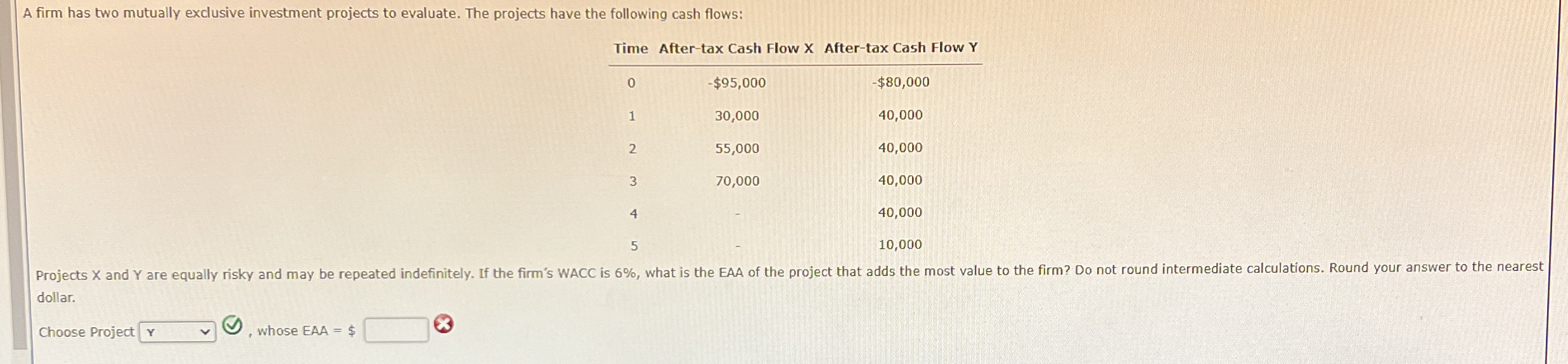 A firm has two mutually exclusive investment projects to evaluate. The projects have the following cash flows:

| Time | After-tax Cash Flow X | After-tax Cash Flow Y |
|---|---|---|
| 0 | -$95,000 | -$80,000 |
| 1 | 30,000 | 40,000 |
| 2 | 55,000 | 40,000 |
| 3 | 70,000 | 40,000 |
| 4 | - | 40,000 |
| 5 | - | 10,000 |

Projects X and Y are equally risky and may be repeated indefinitely. If the firm's WACC is 6%, what is the EAA of the project that adds the most value to the firm? Do not round intermediate calculations. Round your answer to the nearest dollar.

Choose Project Y , whose EAA = $